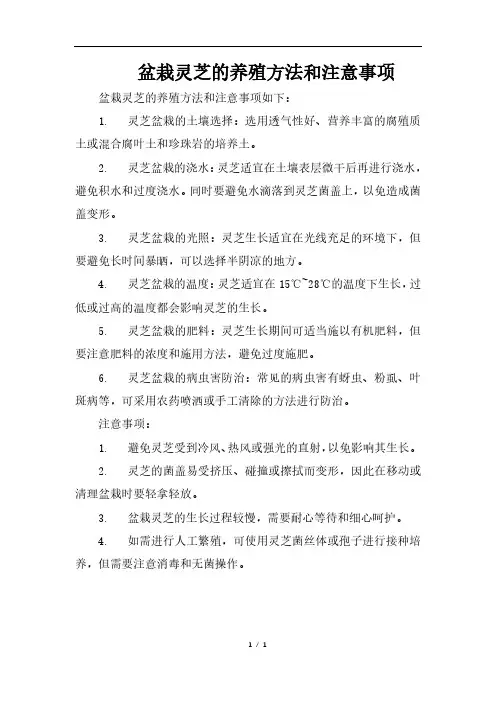 盆栽灵芝的养殖方法和注意事项

盆栽灵芝的养殖方法和注意事项如下：

1. 灵芝盆栽的土壤选择：选用透气性好、营养丰富的腐殖质土或混合腐叶土和珍珠岩的培养土。

2. 灵芝盆栽的浇水：灵芝适宜在土壤表层微干后再进行浇水，避免积水和过度浇水。同时要避免水滴落到灵芝菌盖上，以免造成菌盖变形。

3. 灵芝盆栽的光照：灵芝生长适宜在光线充足的环境下，但要避免长时间暴晒，可以选择半阴凉的地方。

4. 灵芝盆栽的温度：灵芝适宜在 15℃~28℃的温度下生长，过低或过高的温度都会影响灵芝的生长。

5. 灵芝盆栽的肥料：灵芝生长期间可适当施以有机肥料，但要注意肥料的浓度和施用方法，避免过度施肥。

6. 灵芝盆栽的病虫害防治：常见的病虫害有蚜虫、粉虱、叶斑病等，可采用农药喷洒或手工清除的方法进行防治。

注意事项：

1. 避免灵芝受到冷风、热风或强光的直射，以免影响其生长。

2. 灵芝的菌盖易受挤压、碰撞或擦拭而变形，因此在移动或清理盆栽时要轻拿轻放。

3. 盆栽灵芝的生长过程较慢，需要耐心等待和细心呵护。

4. 如需进行人工繁殖，可使用灵芝菌丝体或孢子进行接种培养，但需要注意消毒和无菌操作。

1 / 1